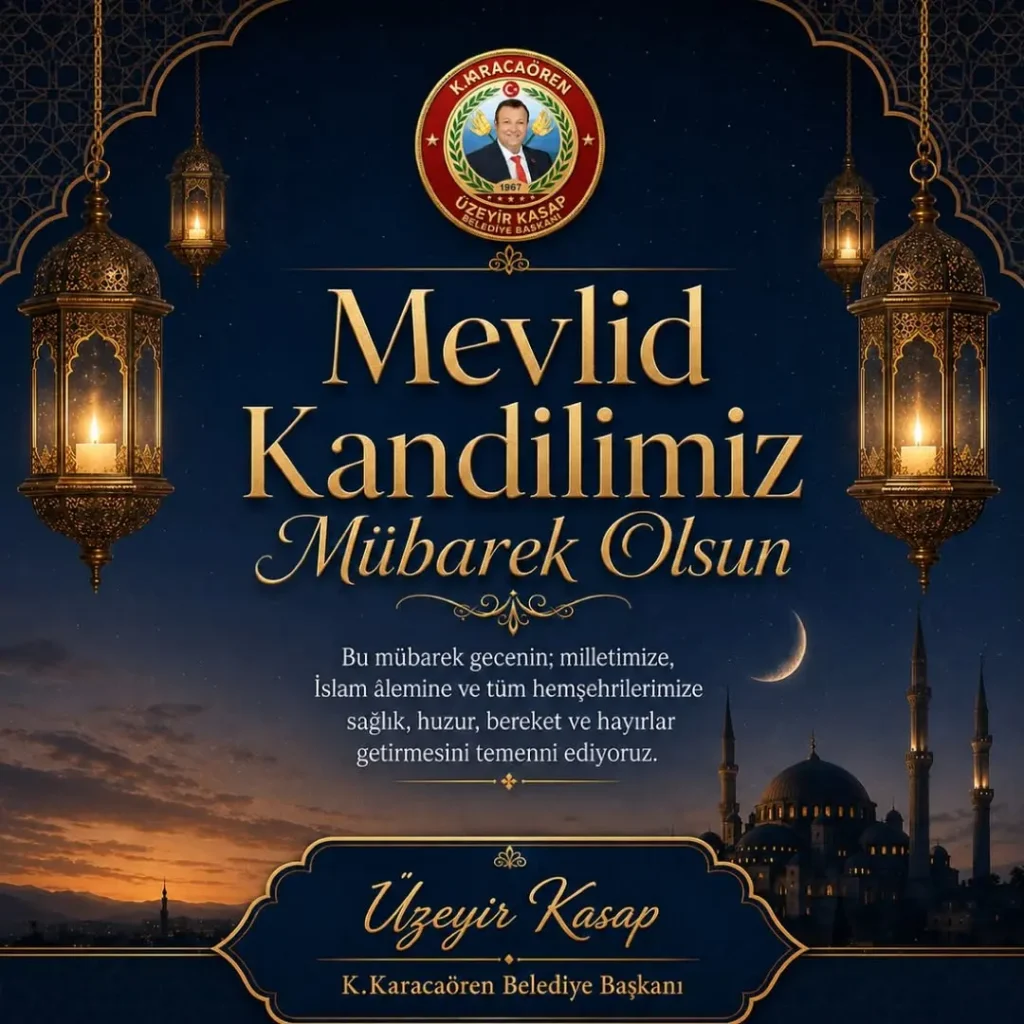 K.KARACAÖREN
1967
ÜZEYİR KASAP
BELEDİYE BAŞKANI

Mevlid Kandilimiz Mübarek Olsun

Bu mübarek gecenin; milletimize, İslam âlemine ve tüm hemşehrilerimize sağlık, huzur, bereket ve hayırlar getirmesini temenni ediyoruz.

Üzeyir Kasap
K.Karacaören Belediye Başkanı